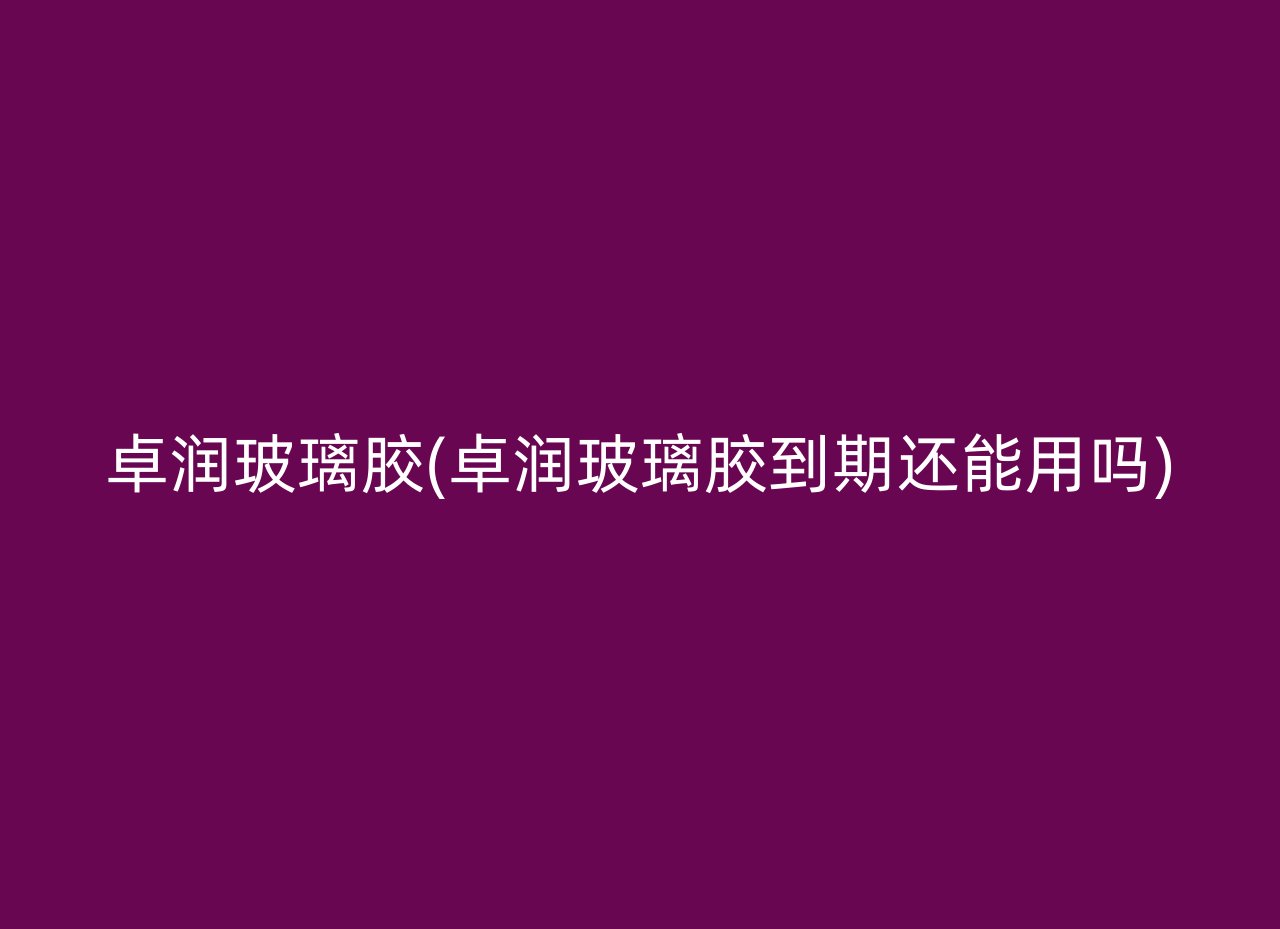 卓润玻璃胶(卓润玻璃胶到期还能用吗)